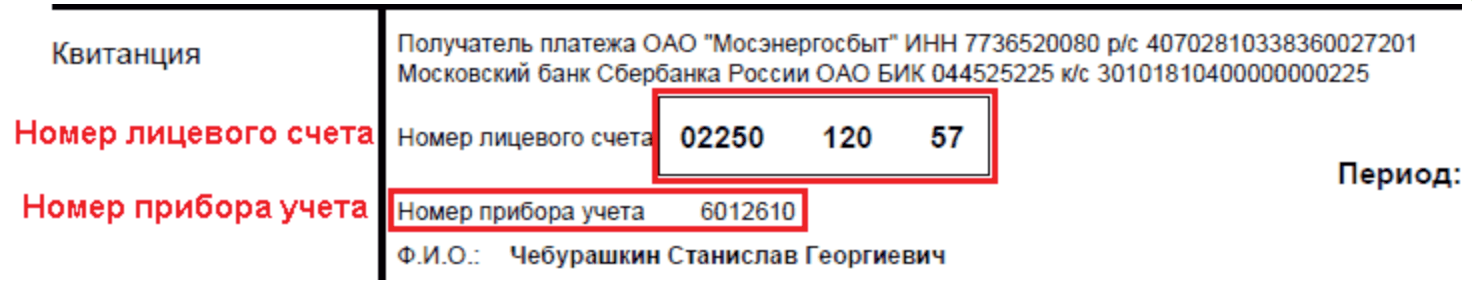 Квитанция

Номер лицевого счета

Номер прибора учета

Получатель платежа ОАО "Мосэнергосбыт" ИНН 7736520080 р/с 40702810338360027201 Московский банк Сбербанка России ОАО БИК 044525225 к/с 30101810400000000225

Номер лицевого счета 02250 120 57

Период:

Номер прибора учета 6012610

Ф.И.О.: Чебурашкин Станислав Георгиевич